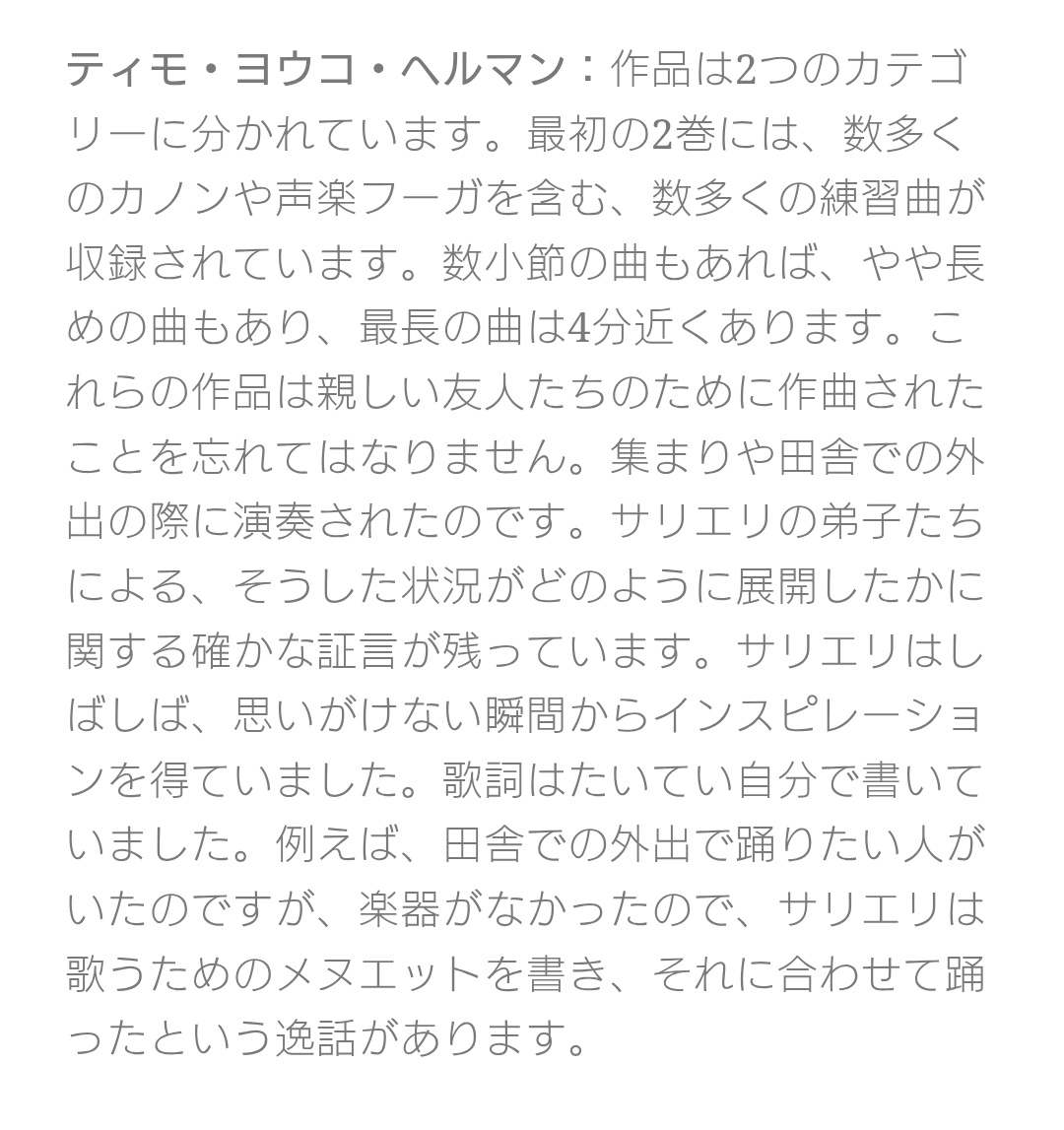 ティモ・ヨウコ・ヘルマン：作品は2つのカテゴリーに分かれています。最初の2巻には、数多くのカノンや声楽フーガを含む、数多くの練習曲が収録されています。数小節の曲もあれば、やや長めの曲もあり、最長の曲は4分近くあります。これらの作品は親しい友人たちのために作曲されたことを忘れてはなりません。集まりや田舎での外出の際に演奏されたのです。サリエリの弟子たちによる、そうした状況がどのように展開したかに関する確かな証言が残っています。サリエリはしばしば、思いがけない瞬間からインスピレーションを得ていました。歌詞はたいてい自分で書いていました。例えば、田舎での外出で踊りたい人がいたのですが、楽器がなかったので、サリエリは歌うためのメヌエットを書き、それに合わせて踊ったという逸話があります。